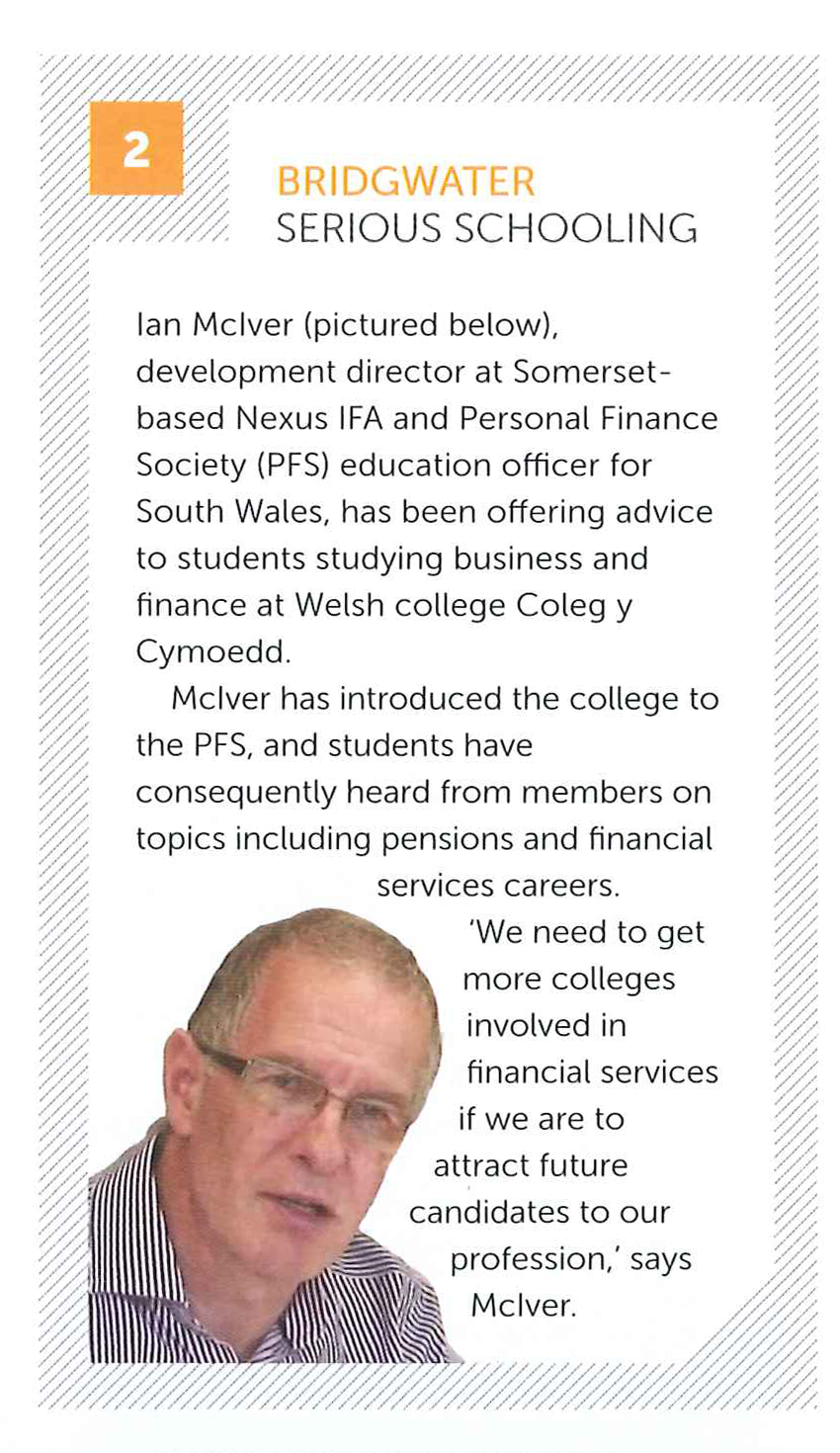 2

BRIDGWATER
SERIOUS SCHOOLING

Ian McIver (pictured below), development director at Somerset-based Nexus IFA and Personal Finance Society (PFS) education officer for South Wales, has been offering advice to students studying business and finance at Welsh college Coleg y Cymoedd.

McIver has introduced the college to the PFS, and students have consequently heard from members on topics including pensions and financial services careers.

'We need to get more colleges involved in financial services if we are to attract future candidates to our profession,' says McIver.